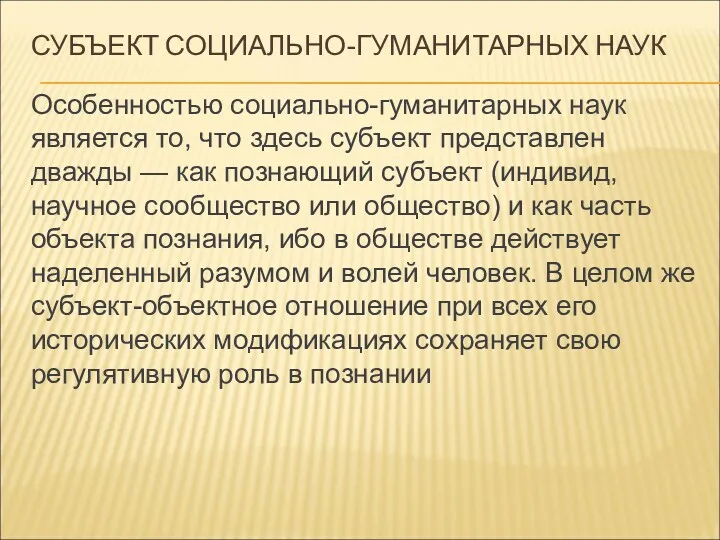 СУБЪЕКТ СОЦИАЛЬНО-ГУМАНИТАРНЫХ НАУК

Особенностью социально-гуманитарных наук является то, что здесь субъект представлен дважды — как познающий субъект (индивид, научное сообщество или общество) и как часть объекта познания, ибо в обществе действует наделенный разумом и волей человек. В целом же субъект-объектное отношение при всех его исторических модификациях сохраняет свою регулятивную роль в познании